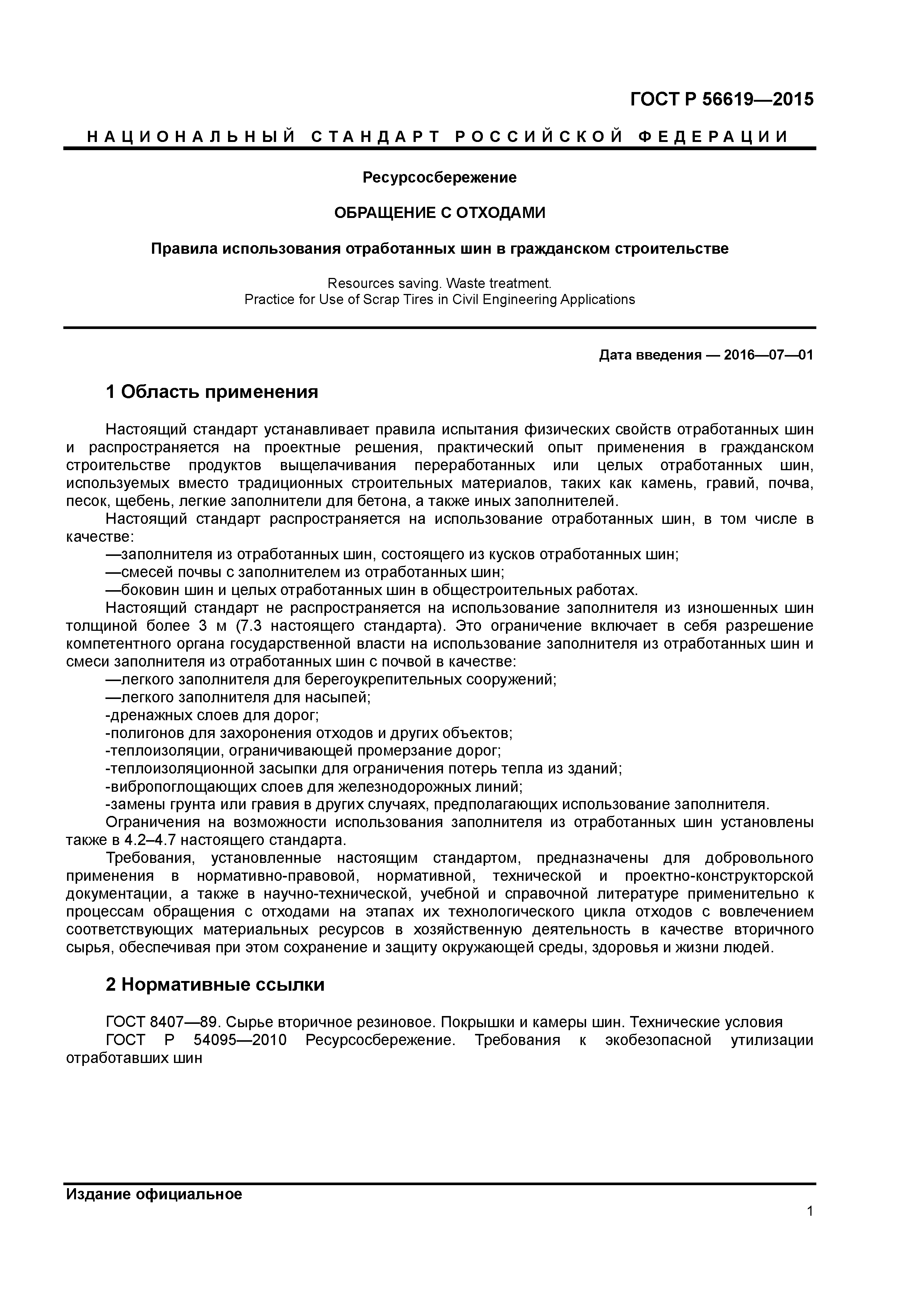 ГОСТ Р 56619—2015

НАЦИОНАЛЬНЫЙ СТАНДАРТ РОССИЙСКОЙ ФЕДЕРАЦИИ

Ресурсосбережение

ОБРАЩЕНИЕ С ОТХОДАМИ

Правила использования отработанных шин в гражданском строительстве

Resources saving. Waste treatment.
Practice for Use of Scrap Tires in Civil Engineering Applications

Дата введения — 2016—07—01

1 Область применения

Настоящий стандарт устанавливает правила испытания физических свойств отработанных шин и распространяется на проектные решения, практический опыт применения в гражданском строительстве продуктов выщелачивания переработанных или целых отработанных шин, используемых вместо традиционных строительных материалов, таких как камень, гравий, почва, песок, щебень, легкие заполнители для бетона, а также иных заполнителей.

Настоящий стандарт распространяется на использование отработанных шин, в том числе в качестве:

—заполнителя из отработанных шин, состоящего из кусков отработанных шин;

—смесей почвы с заполнителем из отработанных шин;

—боковин шин и целых отработанных шин в общестроительных работах.

Настоящий стандарт не распространяется на использование заполнителя из изношенных шин толщиной более 3 м (7.3 настоящего стандарта). Это ограничение включает в себя разрешение компетентного органа государственной власти на использование заполнителя из отработанных шин и смеси заполнителя из отработанных шин с почвой в качестве:

—легкого заполнителя для берегоукрепительных сооружений;

—легкого заполнителя для насыпей;

-дренажных слоев для дорог;

-полигонов для захоронения отходов и других объектов;

-теплоизоляции, ограничивающей промерзание дорог;

-теплоизоляционной засыпки для ограничения потерь тепла из зданий;

-вибропоглощающих слоев для железнодорожных линий;

-замены грунта или гравия в других случаях, предполагающих использование заполнителя.

Ограничения на возможности использования заполнителя из отработанных шин установлены также в 4.2–4.7 настоящего стандарта.

Требования, установленные настоящим стандартом, предназначены для добровольного применения в нормативно-правовой, нормативной, технической и проектно-конструкторской документации, а также в научно-технической, учебной и справочной литературе применительно к процессам обращения с отходами на этапах их технологического цикла отходов с вовлечением соответствующих материальных ресурсов в хозяйственную деятельность в качестве вторичного сырья, обеспечивая при этом сохранение и защиту окружающей среды, здоровья и жизни людей.

2 Нормативные ссылки

ГОСТ 8407—89. Сырье вторичное резиновое. Покрышки и камеры шин. Технические условия

ГОСТ Р 54095—2010 Ресурсосбережение. Требования к экобезопасной утилизации отработавших шин

Издание официальное

1